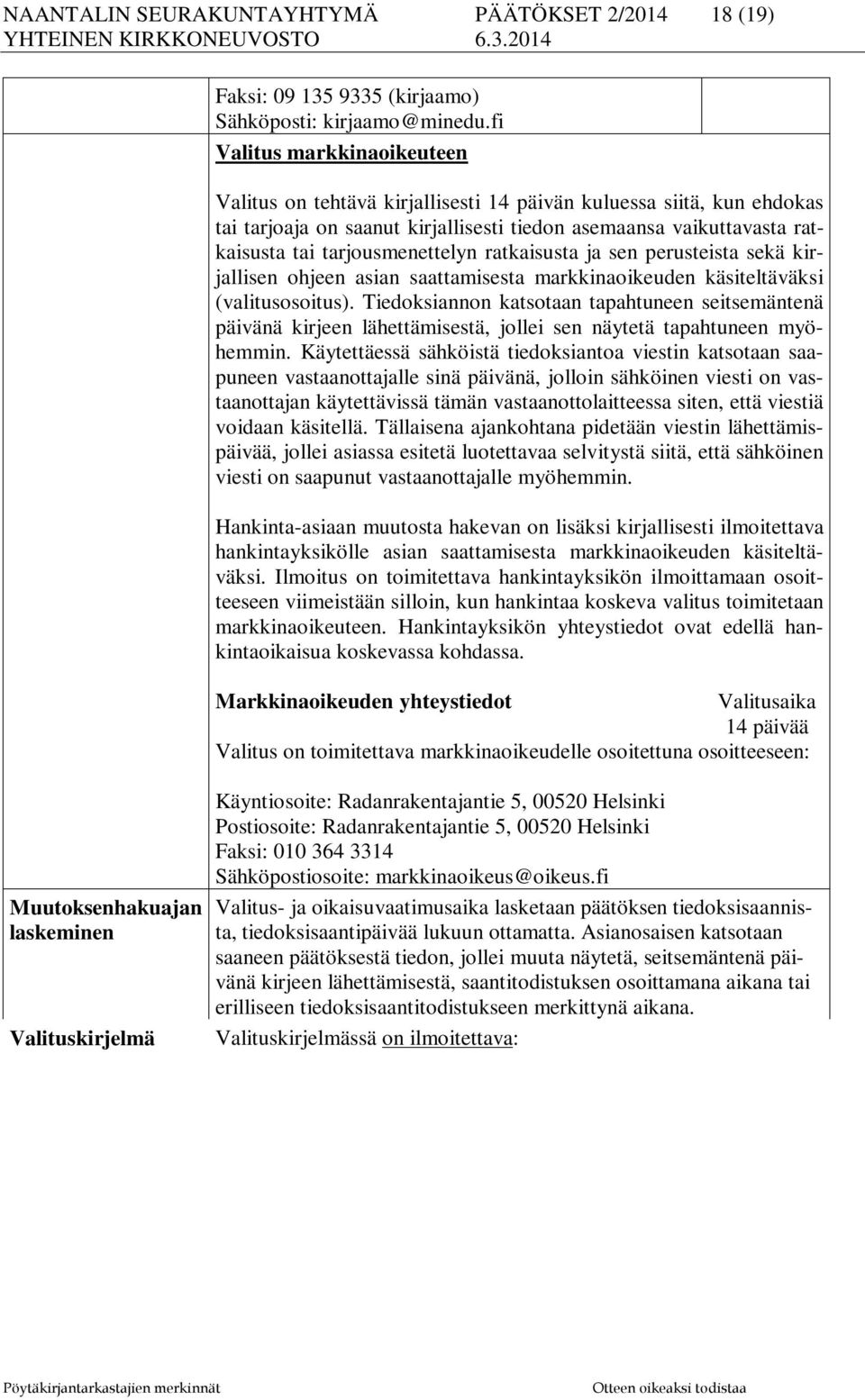 NAANTALIN SEURAKUNTAYHTYMÄ PÄÄTÖKSET 2/2014 18 (19)
YHTEINEN KIRKKONEUVOSTO 6.3.2014

Faksi: 09 135 9335 (kirjaamo)
Sähköposti: kirjaamo@minedu.fi

Valitus markkinaoikeuteen

Valitus on tehtävä kirjallisesti 14 päivän kuluessa siitä, kun ehdokas tai tarjoaja on saanut kirjallisesti tiedon asemaansa vaikuttavasta ratkaisusta tai tarjousmenettelyn ratkaisusta ja sen perusteista sekä kirjallisen ohjeen asian saattamisesta markkinaoikeuden käsiteltäväksi (valitusosoitus). Tiedoksiannon katsotaan tapahtuneen seitsemäntenä päivänä kirjeen lähettämisestä, jollei sen näytetä tapahtuneen myöhemmin. Käytettäessä sähköistä tiedoksiantoa viestin katsotaan saapuneen vastaanottajalle sinä päivänä, jolloin sähköinen viesti on vastaanottajan käytettävissä tämän vastaanottolaitteessa siten, että viestiä voidaan käsitellä. Tällaisena ajankohtana pidetään viestin lähettämispäivää, jollei asiassa esitetä luotettavaa selvitystä siitä, että sähköinen viesti on saapunut vastaanottajalle myöhemmin.

Hankinta-asiaan muutosta hakevan on lisäksi kirjallisesti ilmoitettava hankintayksikölle asian saattamisesta markkinaoikeuden käsiteltäväksi. Ilmoitus on toimitettava hankintayksikön ilmoittamaan osoitteeseen viimeistään silloin, kun hankintaa koskeva valitus toimitetaan markkinaoikeuteen. Hankintayksikön yhteystiedot ovat edellä hankintaoikaisua koskevassa kohdassa.

Markkinaoikeuden yhteystiedot
Valitusaika
14 päivää

Valitus on toimitettava markkinaoikeudelle osoitettuna osoitteeseen:

Käyntiosoite: Radanrakentajantie 5, 00520 Helsinki
Postiosoite: Radanrakentajantie 5, 00520 Helsinki
Faksi: 010 364 3314
Sähköpostiosoite: markkinaoikeus@oikeus.fi

Muutoksenhakuajan laskeminen

Valitus- ja oikaisuvaatimusaika lasketaan päätöksen tiedoksisaannista, tiedoksisaantipäivää lukuun ottamatta. Asianosaisen katsotaan saaneen päätöksestä tiedon, jollei muuta näytetä, seitsemäntenä päivänä kirjeen lähettämisestä, saantitodistuksen osoittamana aikana tai erilliseen tiedoksisaantitodistukseen merkittynä aikana.

Valituskirjelmä

Valituskirjelmässä on ilmoitettava:

Pöytäkirjantarkastajien merkinnät
Otteen oikeaksi todistaa